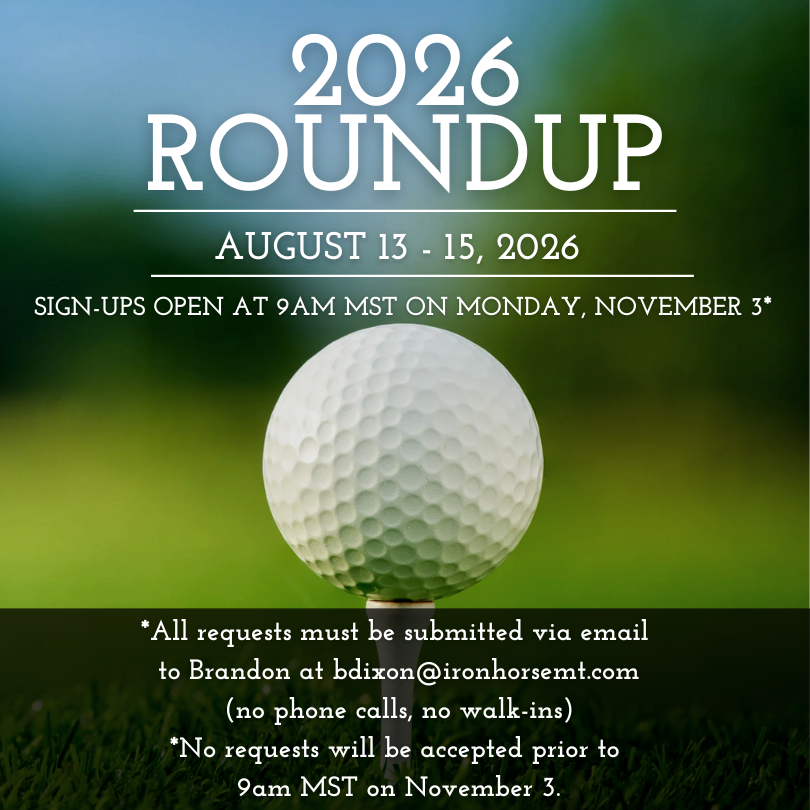 2026
ROUNDUP

AUGUST 13 - 15, 2026

SIGN-UPS OPEN AT 9AM MST ON MONDAY, NOVEMBER 3*

*All requests must be submitted via email to Brandon at bdixon@ironhorsemt.com (no phone calls, no walk-ins)

*No requests will be accepted prior to 9am MST on November 3.